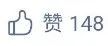 赞 148